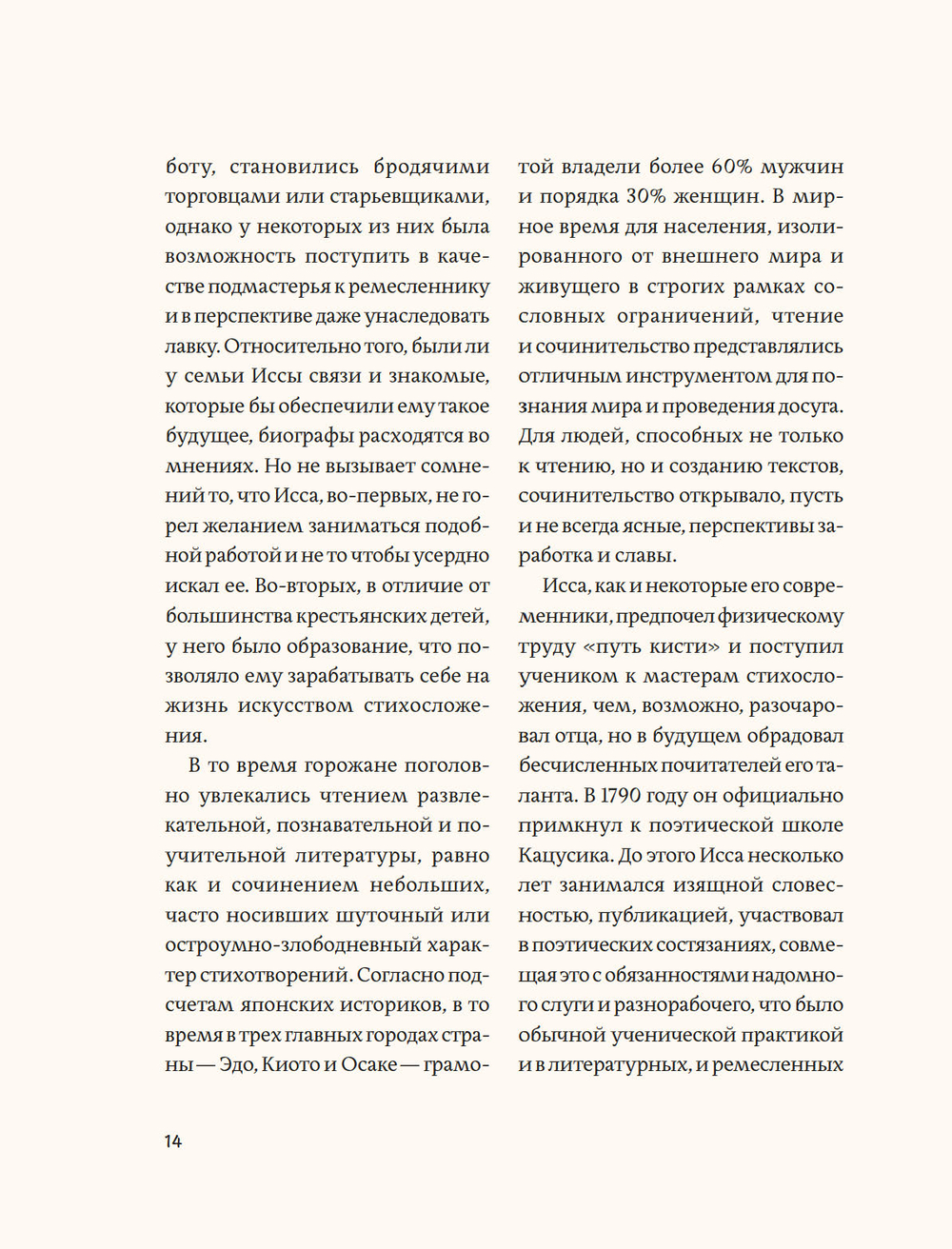 боту, становились бродячими торговцами или старьевщиками, однако у некоторых из них была возможность поступить в качестве подмастерья к ремесленнику и в перспективе даже унаследовать лавку. Относительно того, были ли у семьи Иссы связи и знакомые, которые бы обеспечили ему такое будущее, биографы расходятся во мнениях. Но не вызывает сомнений то, что Исса, во-первых, не горел желанием заниматься подобной работой и не то чтобы усердно искал ее. Во-вторых, в отличие от большинства крестьянских детей, у него было образование, что позволяло ему зарабатывать себе на жизнь искусством стихосложения.

В то время горожане поголовно увлекались чтением развлекательной, познавательной и поучительной литературы, равно как и сочинением небольших, часто носивших шуточный или остроумно-злободневный характер стихотворений. Согласно подсчетам японских историков, в то время в трех главных городах страны — Эдо, Киото и Осаке — грамотой владели более 60% мужчин и порядка 30% женщин. В мирное время для населения, изолированного от внешнего мира и живущего в строгих рамках сословных ограничений, чтение и сочинительство представлялись отличным инструментом для познания мира и проведения досуга. Для людей, способных не только к чтению, но и созданию текстов, сочинительство открывало, пусть и не всегда ясные, перспективы заработка и славы.

Исса, как и некоторые его современники, предпочел физическому труду «путь кисти» и поступил учеником к мастерам стихосложения, чем, возможно, разочаровал отца, но в будущем обрадовал бесчисленных почитателей его таланта. В 1790 году он официально примкнул к поэтической школе Кацусика. До этого Исса несколько лет занимался изящной словесностью, публикацией, участвовал в поэтических состязаниях, совмещая это с обязанностями надомного слуги и разнорабочего, что было обычной ученической практикой и в литературных, и ремесленных

14